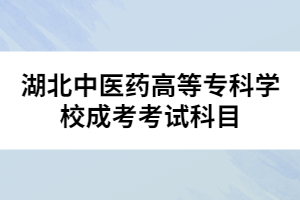 湖北中医药高等专科学校成考考试科目